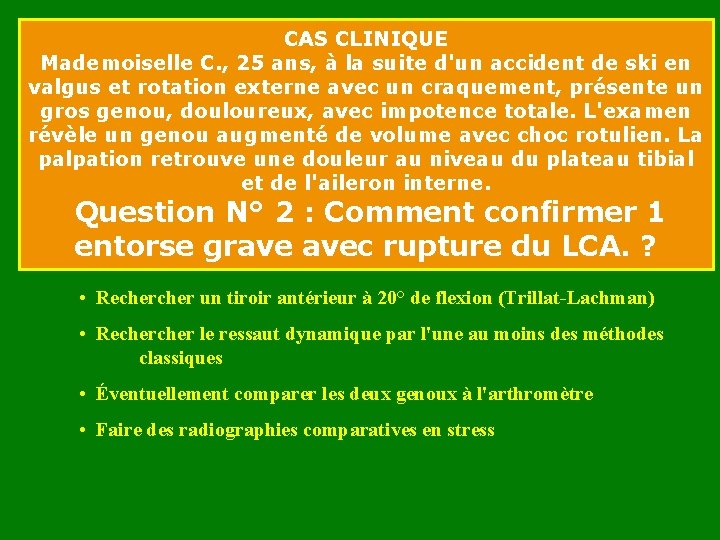 CAS CLINIQUE
Mademoiselle C., 25 ans, à la suite d'un accident de ski en valgus et rotation externe avec un craquement, présente un gros genou, douloureux, avec impotence totale. L'examen révèle un genou augmenté de volume avec choc rotulien. La palpation retrouve une douleur au niveau du plateau tibial et de l'aileron interne.

Question N° 2 : Comment confirmer 1 entorse grave avec rupture du LCA. ?

• Rechercher un tiroir antérieur à 20° de flexion (Trillat-Lachman)

• Rechercher le ressaut dynamique par l'une au moins des méthodes classiques

• Éventuellement comparer les deux genoux à l'arthromètre

• Faire des radiographies comparatives en stress